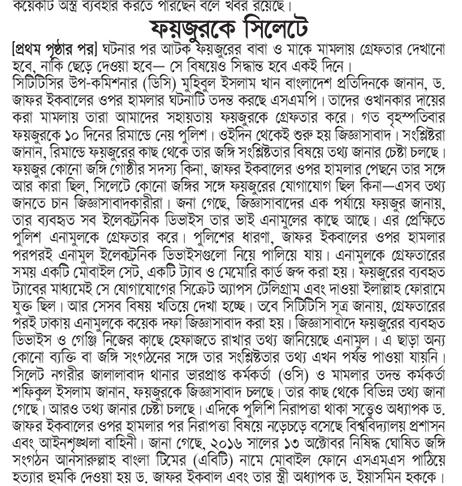 কয়েকটি অস্ত্র ব্যবহার করতে পারছেন বলে খবর রয়েছে।

ফয়জুরকে সিলেটে

[প্রথম পৃষ্ঠার পর] ঘটনার পর আটক ফয়জুরের বাবা ও মাকে মামলায় গ্রেফতার দেখানো হবে, নাকি ছেড়ে দেওয়া হবে— সে বিষয়েও সিদ্ধান্ত হবে একই দিনে।

সিটিটিসির উপ-কমিশনার (ডিসি) মুহিবুল ইসলাম খান বাংলাদেশ প্রতিদিনকে জানান, ড. জাফর ইকবালের ওপর হামলার ঘটনাটি তদন্ত করছে এসএমপি। তাদের ওখানকার দায়ের করা মামলায় তারা আমাদের সহায়তায় ফয়জুরকে গ্রেফতার করে। গত বৃহস্পতিবার ফয়জুরকে ১০ দিনের রিমান্ডে নেয় পুলিশ। ওইদিন থেকেই শুরু হয় জিজ্ঞাসাবাদ। সংশ্লিষ্টরা জানান, রিমান্ডে ফয়জুরের কাছ থেকে তার জঙ্গি সংশ্লিষ্টতার বিষয়ে তথ্য জানার চেষ্টা চলছে। ফয়জুর কোনো জঙ্গি গোষ্ঠীর সদস্য কিনা, জাফর ইকবালের ওপর হামলার পেছনে তার সঙ্গে আর কারা ছিল, সিলেটে কোনো জঙ্গির সঙ্গে ফয়জুরের যোগাযোগ ছিল কিনা—এসব তথ্য জানতে চান জিজ্ঞাসাবাদকারীরা। জনা গেছে, জিজ্ঞাসাবাদের এক পর্যায়ে ফয়জুর জানায়, তার ব্যবহৃত সব ইলেকট্রনিক ডিভাইস তার ভাই এনামুলের কাছে আছে। এর প্রেক্ষিতে পুলিশ এনামুলকে গ্রেফতার করে। পুলিশের ধারণা, জাফর ইকবালের ওপর হামলার পরপরই এনামুল ইলেকট্রনিক ডিভাইসগুলো নিয়ে পালিয়ে যায়। এনামুলকে গ্রেফতারের সময় একটি মোবাইল সেট, একটি ট্যাব ও মেমোরি কার্ড জব্দ করা হয়। ফয়জুরের ব্যবহৃত ট্যাবের মাধ্যমেই সে যোগাযোগের সিক্রেট অ্যাপস টেলিগ্রাম এবং দাওয়া ইলাল্লাহ ফোরামে যুক্ত ছিল। আর সেসব বিষয় খতিয়ে দেখা হচ্ছে। তবে সিটিটিসি সূত্র জানায়, গ্রেফতারের পরই ঢাকায় এনামুলকে কয়েক দফা জিজ্ঞাসাবাদ করা হয়। জিজ্ঞাসাবাদে ফয়জুরের ব্যবহৃত ডিভাইস ও গেঞ্জি নিজের কাছে হেফাজতে রাখার তথ্য জানিয়েছে এনামুল। এ ছাড়া অন্য কোনো ব্যক্তি বা জঙ্গি সংগঠনের সঙ্গে তার সংশ্লিষ্টতার তথ্য এখন পর্যন্ত পাওয়া যায়নি। সিলেট নগরীর জালালাবাদ থানার ভারপ্রাপ্ত কর্মকর্তা (ওসি) ও মামলার তদন্ত কর্মকর্তা শফিকুল ইসলাম জানান, ফয়জুরকে জিজ্ঞাসাবাদ চলছে। তার কাছ থেকে বিভিন্ন তথ্য জানা গেছে। আরও তথ্য জানার চেষ্টা চলছে। এদিকে পুলিশি নিরাপত্তা থাকা সত্ত্বেও অধ্যাপক ড. জাফর ইকবালের ওপর হামলার পর নিরাপত্তা বিষয়ে নড়েচড়ে বসেছে বিশ্ববিদ্যালয় প্রশাসন এবং আইনশৃঙ্খলা বাহিনী। জানা গেছে, ২০১৬ সালের ১৩ অক্টোবর নিষিদ্ধ ঘোষিত জঙ্গি সংগঠন আনসারুল্লাহ বাংলা টিমের (এবিটি) নামে মোবাইল ফোনে এসএমএস পাঠিয়ে হত্যার হুমকি দেওয়া হয় ড. জাফর ইকবাল এবং তার স্ত্রী অধ্যাপক ড. ইয়াসমিন হককে।